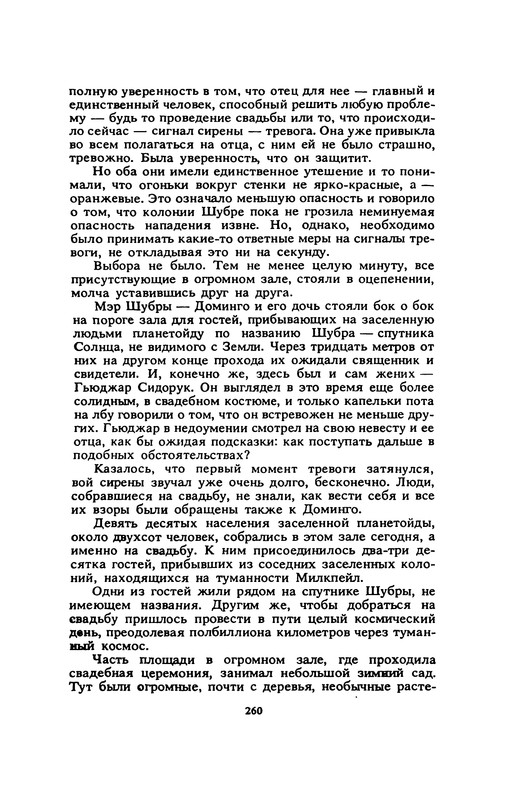 полную уверенность в том, что отец для нее — главный и единственный человек, способный решить любую проблему — будь то проведение свадьбы или то, что происходило сейчас — сигнал сирены — тревога. Она уже привыкла во всем полагаться на отца, с ним ей не было страшно, тревожно. Была уверенность, что он защитит.

Но оба они имели единственное утешение и то понимали, что огоньки вокруг стенки не ярко-красные, а — оранжевые. Это означало меньшую опасность и говорило о том, что колонии Шубре пока не грозила неминуемая опасность нападения извне. Но, однако, необходимо было принимать какие-то ответные меры на сигналы тревоги, не откладывая это ни на секунду.

Выбора не было. Тем не менее целую минуту, все присутствующие в огромном зале, стояли в оцепенении, молча уставившись друг на друга.

Мэр Шубры — Доминго и его дочь стояли бок о бок на пороге зала для гостей, прибывающих на заселенную людьми планетойду по названию Шубра — спутника Солнца, не видимого с Земли. Через тридцать метров от них на другом конце прохода их ожидали священник и свидетели. И, конечно же, здесь был и сам жених — Гьюджар Сидорук. Он выглядел в это время еще более солидным, в свадебном костюме, и только капельки пота на лбу говорили о том, что он встревожен не меньше других. Гьюджар в недоумении смотрел на свою невесту и ее отца, как бы ожидая подсказки: как поступать дальше в подобных обстоятельствах?

Казалось, что первый момент тревоги затянулся, вой сирены звучал уже очень долго, бесконечно. Люди, собравшиеся на свадьбу, не знали, как вести себя и все их взоры были обращены также к Доминго.

Девять десятых населения заселенной планетойды, около двухсот человек, собрались в этом зале сегодня, а именно на свадьбу. К ним присоединилось два-три десятка гостей, прибывших из соседних заселенных колоний, находящихся на туманности Милкпейл.

Одни из гостей жили рядом на спутнике Шубры, не имеющем названия. Другим же, чтобы добраться на свадьбу пришлось провести в пути целый космический день, преодолевая полбиллиона километров через туманный космос.

Часть площади в огромном зале, где проходила свадебная церемония, занимал небольшой зимний сад. Тут были огромные, почти с деревья, необычные расте-

260